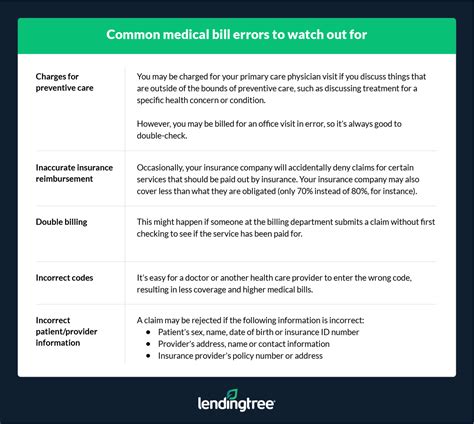 Common medical bill errors to watch out for

| | |
|---|---|
| Charges for preventive care | You may be charged for your primary care physician visit if you discuss things that are outside of the bounds of preventive care, such as discussing treatment for a specific health concern or condition. However, you may be billed for an office visit in error, so it's always good to double-check. |
| Inaccurate insurance reimbursement | Occasionally, your insurance company will accidentally deny claims for certain services that should be paid out by insurance. Your insurance company may also cover less than what they are obligated (only 70% instead of 80%, for instance). |
| Double billing | This might happen if someone at the billing department submits a claim without first checking to see if the service has been paid for. |
| Incorrect codes | It's easy for a doctor or another health care provider to enter the wrong code, resulting in less coverage and higher medical bills. |
| Incorrect patient/provider information | A claim may be rejected if the following information is incorrect: • Patient's sex, name, date of birth or insurance ID number • Provider's address, name or contact information • Insurance provider's policy number or address |

lendingtree